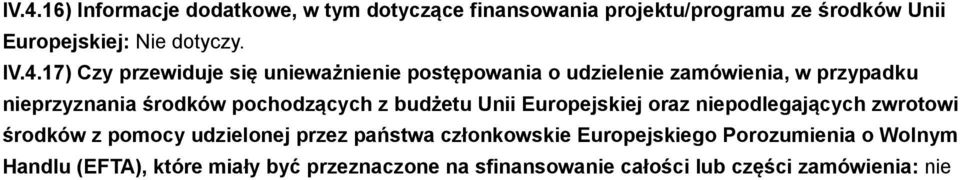 IV.4.16) Informacje dodatkowe, w tym dotyczące finansowania projektu/programu ze środków Unii Europejskiej: Nie dotyczy.

IV.4.17) Czy przewiduje się unieważnienie postępowania o udzielenie zamówienia, w przypadku nieprzyznania środków pochodzących z budżetu Unii Europejskiej oraz niepodlegających zwrotowi środków z pomocy udzielonej przez państwa członkowskie Europejskiego Porozumienia o Wolnym Handlu (EFTA), które miały być przeznaczone na sfinansowanie całości lub części zamówienia: nie